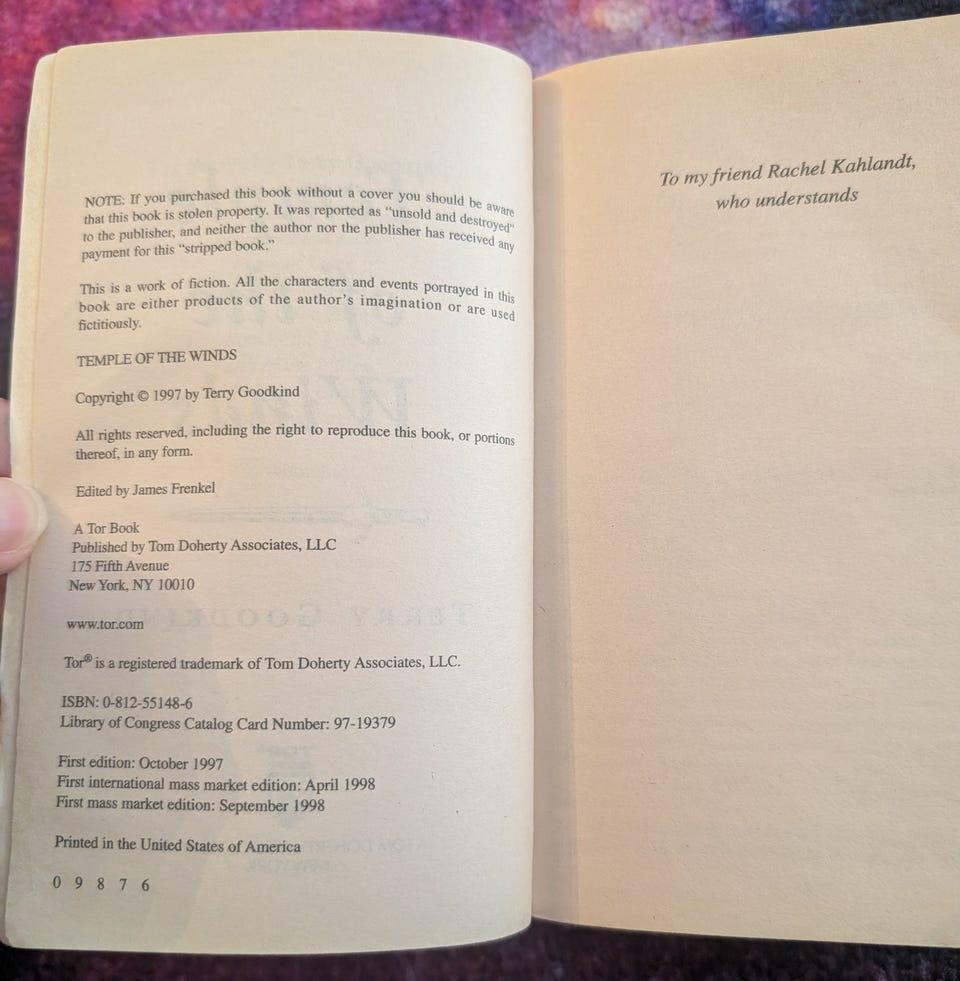 NOTE: If you purchased this book without a cover you should be aware that this book is stolen property. It was reported as "unsold and destroyed" to the publisher, and neither the author nor the publisher has received any payment for this "stripped book."

This is a work of fiction. All the characters and events portrayed in this book are either products of the author's imagination or are used fictitiously.

TEMPLE OF THE WINDS

Copyright © 1997 by Terry Goodkind

All rights reserved, including the right to reproduce this book, or portions thereof, in any form.

Edited by James Frenkel

A Tor Book
Published by Tom Doherty Associates, LLC
175 Fifth Avenue
New York, NY 10010

www.tor.com

Tor® is a registered trademark of Tom Doherty Associates, LLC.

ISBN: 0-812-55148-6
Library of Congress Catalog Card Number: 97-19379

First edition: October 1997
First international mass market edition: April 1998
First mass market edition: September 1998

Printed in the United States of America

0 9 8 7 6

To my friend Rachel Kahlandt,
who understands